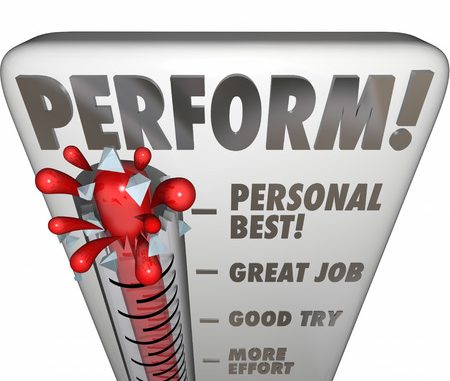 PERFORM!

PERSONAL BEST!

GREAT JOB

GOOD TRY

MORE EFFORT